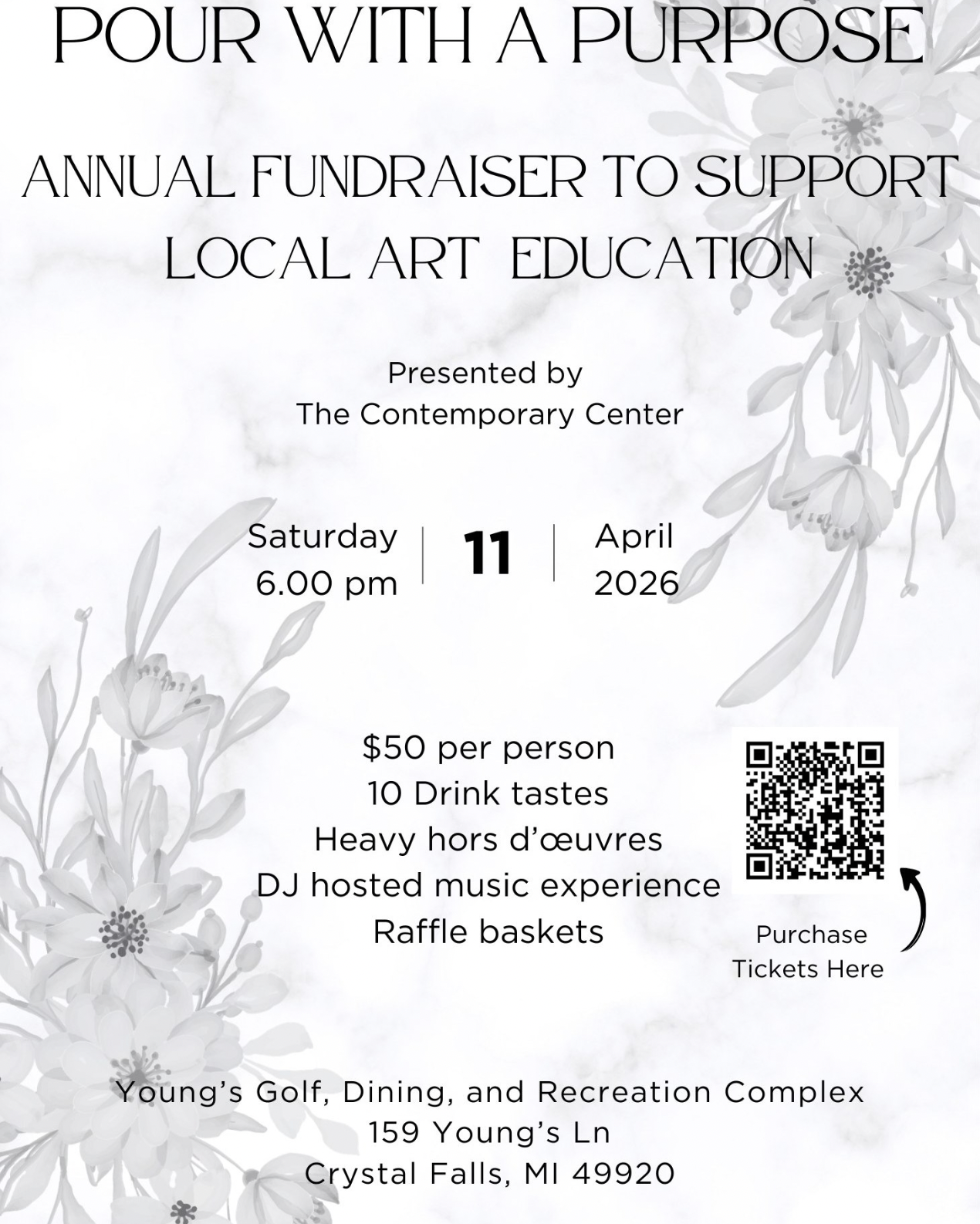 POUR WITH A PURPOSE

ANNUAL FUNDRAISER TO SUPPORT LOCAL ART EDUCATION

Presented by
The Contemporary Center

Saturday
6.00 pm

11

April
2026

$50 per person
10 Drink tastes
Heavy hors d'œuvres
DJ hosted music experience
Raffle baskets

Purchase
Tickets Here

Young's Golf, Dining, and Recreation Complex
159 Young's Ln
Crystal Falls, MI 49920